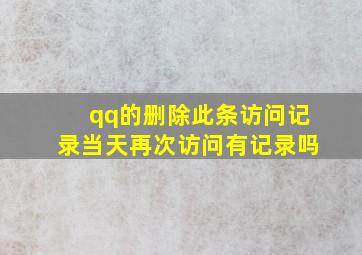 qq的删除此条访问记录当天再次访问有记录吗